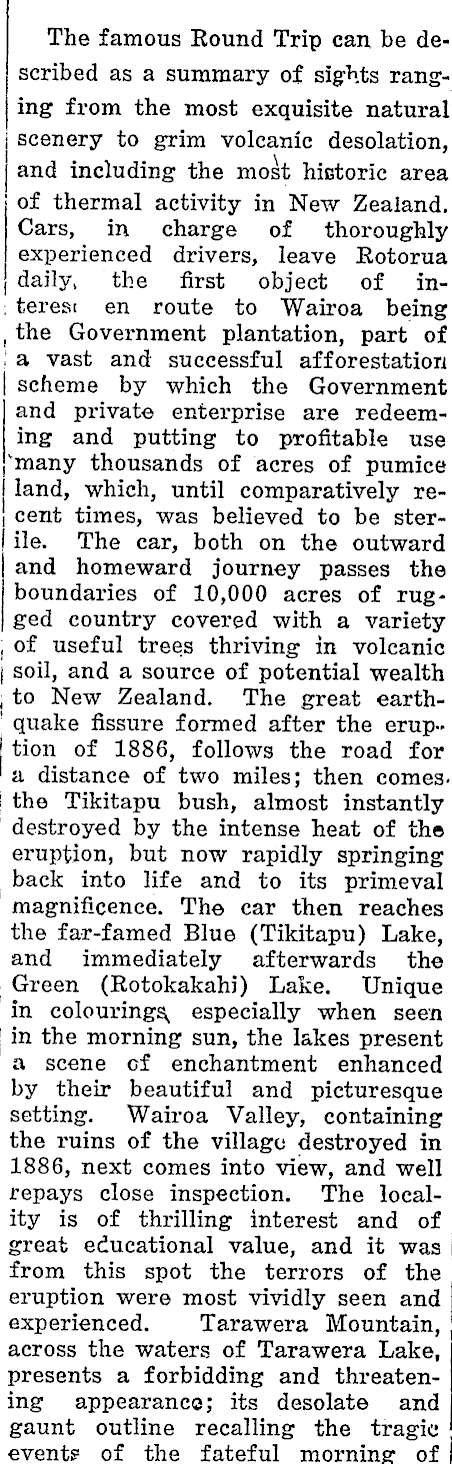 The famous Round Trip can be described as a summary of sights ranging from the most exquisite natural scenery to grim volcanic desolation, and including the most historic area of thermal activity in New Zealand. Cars, in charge of thoroughly experienced drivers, leave Rotorua daily, the first object of interest en route to Wairoa being the Government plantation, part of a vast and successful afforestation scheme by which the Government and private enterprise are redeeming and putting to profitable use many thousands of acres of pumice land, which, until comparatively recent times, was believed to be sterile. The car, both on the outward and homeward journey passes the boundaries of 10,000 acres of rugged country covered with a variety of useful trees thriving in volcanic soil, and a source of potential wealth to New Zealand. The great earthquake fissure formed after the eruption of 1886, follows the road for a distance of two miles; then comes the Tikitapu bush, almost instantly destroyed by the intense heat of the eruption, but now rapidly springing back into life and to its primeval magnificence. The car then reaches the far-famed Blue (Tikitapu) Lake, and immediately afterwards the Green (Rotokakahi) Lake. Unique in colourings, especially when seen in the morning sun, the lakes present a scene of enchantment enhanced by their beautiful and picturesque setting. Wairoa Valley, containing the ruins of the village destroyed in 1886, next comes into view, and well repays close inspection. The locality is of thrilling interest and of great educational value, and it was from this spot the terrors of the eruption were most vividly seen and experienced. Tarawera Mountain, across the waters of Tarawera Lake, presents a forbidding and threatening appearance; its desolate and gaunt outline recalling the tragic events of the fateful morning of